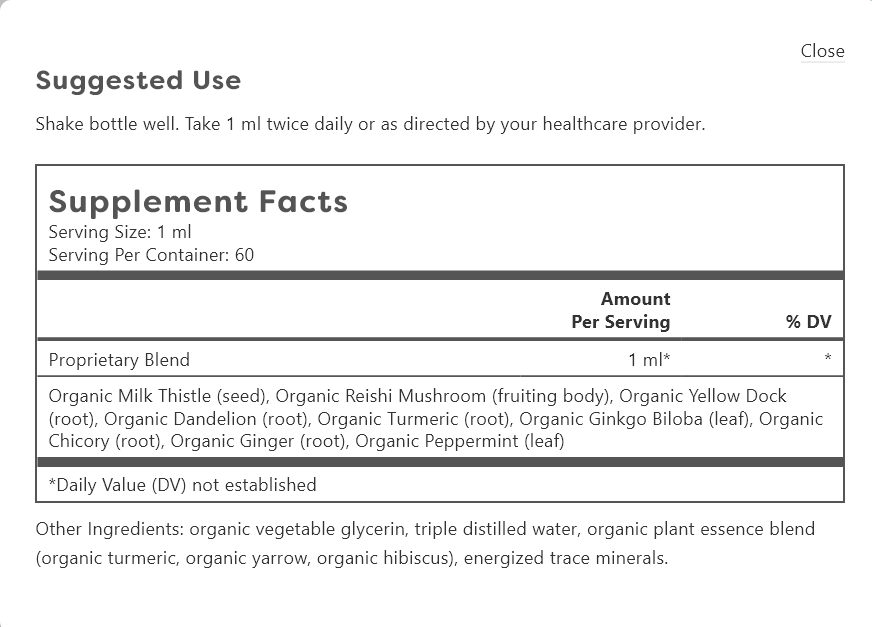 Close

Suggested Use

Shake bottle well. Take 1 ml twice daily or as directed by your healthcare provider.

Supplement Facts
Serving Size: 1 ml
Serving Per Container: 60

| | Amount Per Serving | % DV |
|---|---|---|
| Proprietary Blend | 1 ml* | * |

Organic Milk Thistle (seed), Organic Reishi Mushroom (fruiting body), Organic Yellow Dock (root), Organic Dandelion (root), Organic Turmeric (root), Organic Ginkgo Biloba (leaf), Organic Chicory (root), Organic Ginger (root), Organic Peppermint (leaf)

*Daily Value (DV) not established

Other Ingredients: organic vegetable glycerin, triple distilled water, organic plant essence blend (organic turmeric, organic yarrow, organic hibiscus), energized trace minerals.